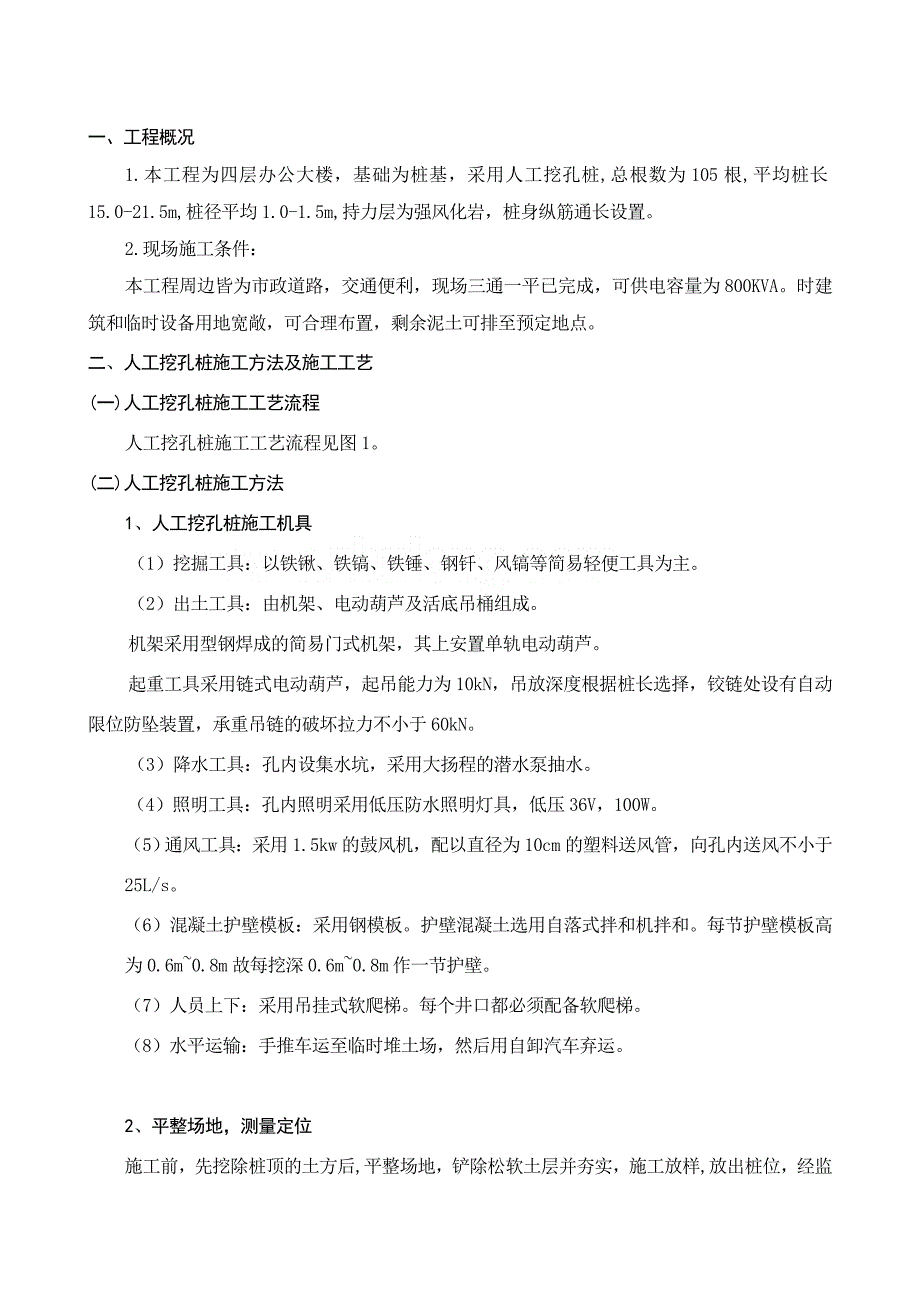 一、工程概况

1.本工程为四层办公大楼，基础为桩基，采用人工挖孔桩,总根数为105根,平均桩长15.0-21.5m,桩径平均1.0-1.5m,持力层为强风化岩，桩身纵筋通长设置。

2.现场施工条件：

本工程周边皆为市政道路，交通便利，现场三通一平已完成，可供电容量为800KVA。时建筑和临时设备用地宽敞，可合理布置，剩余泥土可排至预定地点。

二、人工挖孔桩施工方法及施工工艺

(一)人工挖孔桩施工工艺流程

人工挖孔桩施工工艺流程见图1。

(二)人工挖孔桩施工方法

1、人工挖孔桩施工机具

（1）挖掘工具：以铁锹、铁镐、铁锤、钢钎、风镐等简易轻便工具为主。

（2）出土工具：由机架、电动葫芦及活底吊桶组成。

机架采用型钢焊成的简易门式机架，其上安置单轨电动葫芦。

起重工具采用链式电动葫芦，起吊能力为10kN，吊放深度根据桩长选择，铰链处设有自动限位防坠装置，承重吊链的破坏拉力不小于60kN。

（3）降水工具：孔内设集水坑，采用大扬程的潜水泵抽水。

（4）照明工具：孔内照明采用低压防水照明灯具，低压36V，100W。

（5）通风工具：采用1.5kw的鼓风机，配以直径为10cm的塑料送风管，向孔内送风不小于25L/s。

（6）混凝土护壁模板：采用钢模板。护壁混凝土选用自落式拌和机拌和。每节护壁模板高为0.6m~0.8m故每挖深0.6m~0.8m作一节护壁。

（7）人员上下：采用吊挂式软爬梯。每个井口都必须配备软爬梯。

（8）水平运输：手推车运至临时堆土场，然后用自卸汽车弃运。

2、平整场地，测量定位

施工前，先挖除桩顶的土方后,平整场地，铲除松软土层并夯实，施工放样,放出桩位，经监